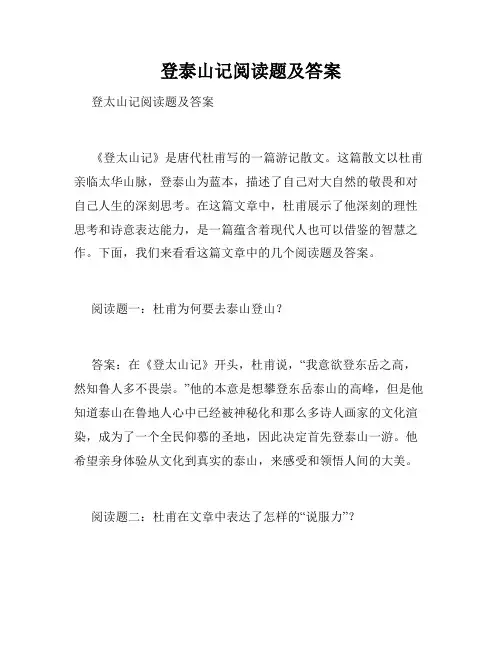 登泰山记阅读题及答案

登太山记阅读题及答案

《登太山记》是唐代杜甫写的一篇游记散文。这篇散文以杜甫亲临太华山脉，登泰山为蓝本，描述了自己对大自然的敬畏和对自己人生的深刻思考。在这篇文章中，杜甫展示了他深刻的理性思考和诗意表达能力，是一篇蕴含着现代人也可以借鉴的智慧之作。下面，我们来看看这篇文章中的几个阅读题及答案。

阅读题一：杜甫为何要去泰山登山？

答案：在《登太山记》开头，杜甫说，“我意欲登东岳之高，然知鲁人多不畏崇。”他的本意是想攀登东岳泰山的高峰，但是他知道泰山在鲁地人心中已经被神秘化和那么多诗人画家的文化渲染，成为了一个全民仰慕的圣地，因此决定首先登泰山一游。他希望亲身体验从文化到真实的泰山，来感受和领悟人间的大美。

阅读题二：杜甫在文章中表达了怎样的“说服力”？